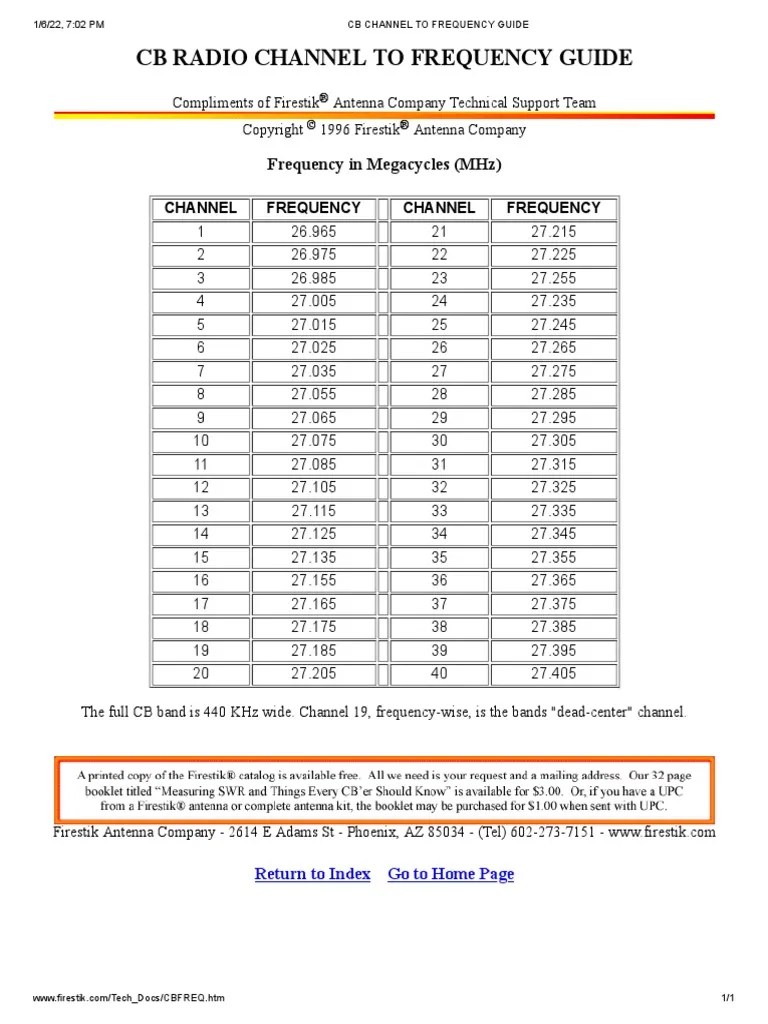 1/6/22, 7:02 PM CB CHANNEL TO FREQUENCY GUIDE

CB RADIO CHANNEL TO FREQUENCY GUIDE

Compliments of Firestik® Antenna Company Technical Support Team

Copyright © 1996 Firestik® Antenna Company

Frequency in Megacycles (MHz)

| CHANNEL | FREQUENCY | CHANNEL | FREQUENCY |
|---|---|---|---|
| 1 | 26.965 | 21 | 27.215 |
| 2 | 26.975 | 22 | 27.225 |
| 3 | 26.985 | 23 | 27.255 |
| 4 | 27.005 | 24 | 27.235 |
| 5 | 27.015 | 25 | 27.245 |
| 6 | 27.025 | 26 | 27.265 |
| 7 | 27.035 | 27 | 27.275 |
| 8 | 27.055 | 28 | 27.285 |
| 9 | 27.065 | 29 | 27.295 |
| 10 | 27.075 | 30 | 27.305 |
| 11 | 27.085 | 31 | 27.315 |
| 12 | 27.105 | 32 | 27.325 |
| 13 | 27.115 | 33 | 27.335 |
| 14 | 27.125 | 34 | 27.345 |
| 15 | 27.135 | 35 | 27.355 |
| 16 | 27.155 | 36 | 27.365 |
| 17 | 27.165 | 37 | 27.375 |
| 18 | 27.175 | 38 | 27.385 |
| 19 | 27.185 | 39 | 27.395 |
| 20 | 27.205 | 40 | 27.405 |

The full CB band is 440 KHz wide. Channel 19, frequency-wise, is the bands "dead-center" channel.

A printed copy of the Firestik® catalog is available free. All we need is your request and a mailing address. Our 32 page booklet titled "Measuring SWR and Things Every CB'er Should Know" is available for $3.00. Or, if you have a UPC from a Firestik® antenna or complete antenna kit, the booklet may be purchased for $1.00 when sent with UPC.

Firestik Antenna Company - 2614 E Adams St - Phoenix, AZ 85034 - (Tel) 602-273-7151 - www.firestik.com

Return to Index Go to Home Page

www.firestik.com/Tech_Docs/CBFREQ.htm 1/1